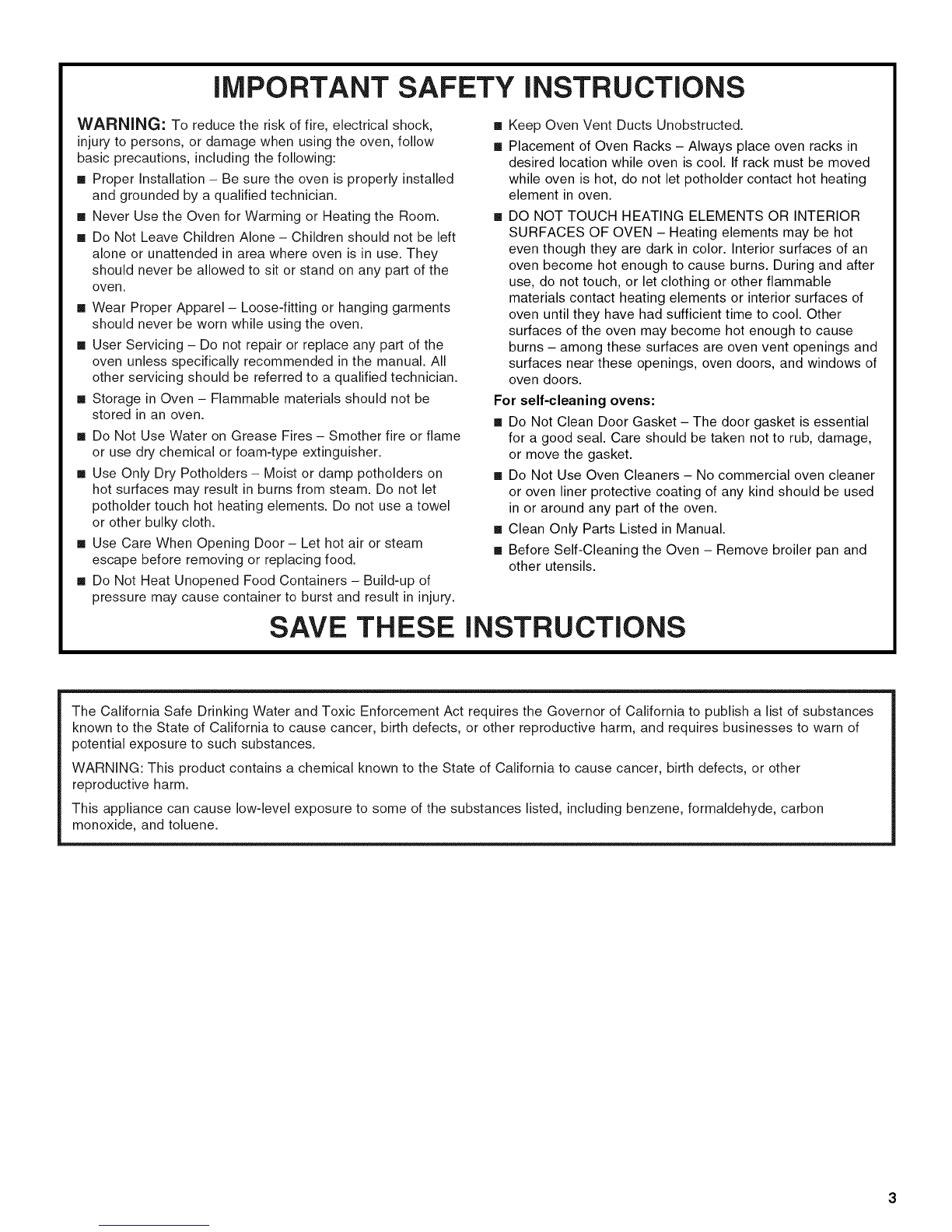 IMPORTANT SAFETY INSTRUCTIONS

WARNING: To reduce the risk of fire, electrical shock, injury to persons, or damage when using the oven, follow basic precautions, including the following:

■ Proper Installation – Be sure the oven is properly installed and grounded by a qualified technician.

■ Never Use the Oven for Warming or Heating the Room.

■ Do Not Leave Children Alone – Children should not be left alone or unattended in area where oven is in use. They should never be allowed to sit or stand on any part of the oven.

■ Wear Proper Apparel – Loose-fitting or hanging garments should never be worn while using the oven.

■ User Servicing – Do not repair or replace any part of the oven unless specifically recommended in the manual. All other servicing should be referred to a qualified technician.

■ Storage in Oven – Flammable materials should not be stored in an oven.

■ Do Not Use Water on Grease Fires – Smother fire or flame or use dry chemical or foam-type extinguisher.

■ Use Only Dry Potholders – Moist or damp potholders on hot surfaces may result in burns from steam. Do not let potholder touch hot heating elements. Do not use a towel or other bulky cloth.

■ Use Care When Opening Door – Let hot air or steam escape before removing or replacing food.

■ Do Not Heat Unopened Food Containers – Build-up of pressure may cause container to burst and result in injury.

■ Keep Oven Vent Ducts Unobstructed.

■ Placement of Oven Racks – Always place oven racks in desired location while oven is cool. If rack must be moved while oven is hot, do not let potholder contact hot heating element in oven.

■ DO NOT TOUCH HEATING ELEMENTS OR INTERIOR SURFACES OF OVEN – Heating elements may be hot even though they are dark in color. Interior surfaces of an oven become hot enough to cause burns. During and after use, do not touch, or let clothing or other flammable materials contact heating elements or interior surfaces of oven until they have had sufficient time to cool. Other surfaces of the oven may become hot enough to cause burns – among these surfaces are oven vent openings and surfaces near these openings, oven doors, and windows of oven doors.

For self-cleaning ovens:

■ Do Not Clean Door Gasket – The door gasket is essential for a good seal. Care should be taken not to rub, damage, or move the gasket.

■ Do Not Use Oven Cleaners – No commercial oven cleaner or oven liner protective coating of any kind should be used in or around any part of the oven.

■ Clean Only Parts Listed in Manual.

■ Before Self-Cleaning the Oven – Remove broiler pan and other utensils.

SAVE THESE INSTRUCTIONS

The California Safe Drinking Water and Toxic Enforcement Act requires the Governor of California to publish a list of substances known to the State of California to cause cancer, birth defects, or other reproductive harm, and requires businesses to warn of potential exposure to such substances.

WARNING: This product contains a chemical known to the State of California to cause cancer, birth defects, or other reproductive harm.

This appliance can cause low-level exposure to some of the substances listed, including benzene, formaldehyde, carbon monoxide, and toluene.

3